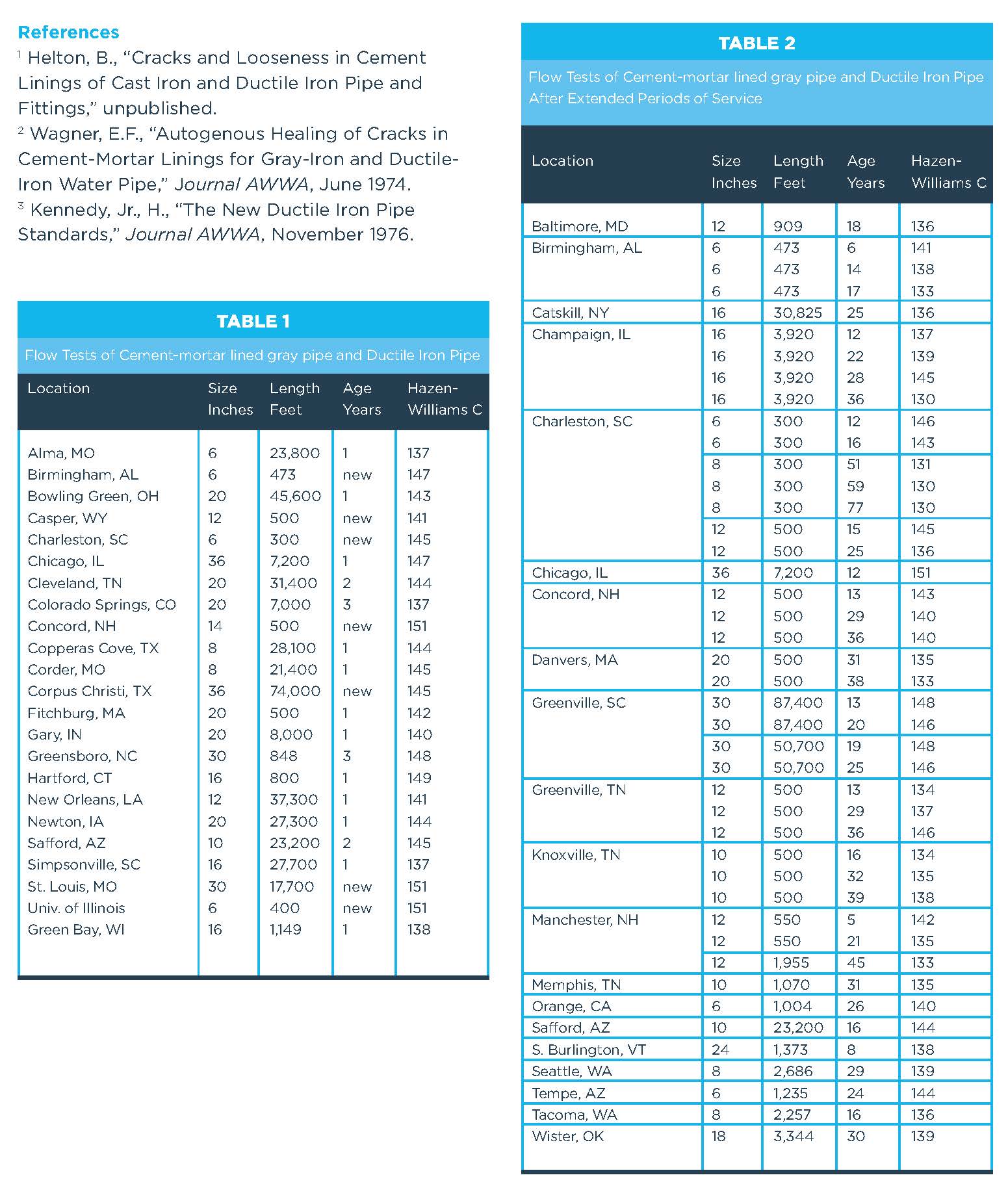 References

$^1$ Helton, B., “Cracks and Looseness in Cement Linings of Cast Iron and Ductile Iron Pipe and Fittings,” unpublished.

$^2$ Wagner, E.F., “Autogenous Healing of Cracks in Cement-Mortar Linings for Gray-Iron and Ductile-Iron Water Pipe,” Journal AWWA, June 1974.

$^3$ Kennedy, Jr., H., “The New Ductile Iron Pipe Standards,” Journal AWWA, November 1976.

TABLE 1

Flow Tests of Cement-mortar lined gray pipe and Ductile Iron Pipe

| Location | Size Inches | Length Feet | Age Years | Hazen-Williams C |
|---|---|---|---|---|
| Alma, MO | 6 | 23,800 | 1 | 137 |
| Birmingham, AL | 6 | 473 | new | 147 |
| Bowling Green, OH | 20 | 45,600 | 1 | 143 |
| Casper, WY | 12 | 500 | new | 141 |
| Charleston, SC | 6 | 300 | new | 145 |
| Chicago, IL | 36 | 7,200 | 1 | 147 |
| Cleveland, TN | 20 | 31,400 | 2 | 144 |
| Colorado Springs, CO | 20 | 7,000 | 3 | 137 |
| Concord, NH | 14 | 500 | new | 151 |
| Copperas Cove, TX | 8 | 28,100 | 1 | 144 |
| Corder, MO | 8 | 21,400 | 1 | 145 |
| Corpus Christi, TX | 36 | 74,000 | new | 145 |
| Fitchburg, MA | 20 | 500 | 1 | 142 |
| Gary, IN | 20 | 8,000 | 1 | 140 |
| Greensboro, NC | 30 | 848 | 3 | 148 |
| Hartford, CT | 16 | 800 | 1 | 149 |
| New Orleans, LA | 12 | 37,300 | 1 | 141 |
| Newton, IA | 20 | 27,300 | 1 | 144 |
| Safford, AZ | 10 | 23,200 | 2 | 145 |
| Simpsonville, SC | 16 | 27,700 | 1 | 137 |
| St. Louis, MO | 30 | 17,700 | new | 151 |
| Univ. of Illinois | 6 | 400 | new | 151 |
| Green Bay, WI | 16 | 1,149 | 1 | 138 |

TABLE 2

Flow Tests of Cement-mortar lined gray pipe and Ductile Iron Pipe After Extended Periods of Service

| Location | Size Inches | Length Feet | Age Years | Hazen-Williams C |
|---|---|---|---|---|
| Baltimore, MD | 12 | 909 | 18 | 136 |
| Birmingham, AL | 6 | 473 | 6 | 141 |
| | 6 | 473 | 14 | 138 |
| | 6 | 473 | 17 | 133 |
| Catskill, NY | 16 | 30,825 | 25 | 136 |
| Champaign, IL | 16 | 3,920 | 12 | 137 |
| | 16 | 3,920 | 22 | 139 |
| | 16 | 3,920 | 28 | 145 |
| | 16 | 3,920 | 36 | 130 |
| Charleston, SC | 6 | 300 | 12 | 146 |
| | 6 | 300 | 16 | 143 |
| | 8 | 300 | 51 | 131 |
| | 8 | 300 | 59 | 130 |
| | 8 | 300 | 77 | 130 |
| | 12 | 500 | 15 | 145 |
| | 12 | 500 | 25 | 136 |
| Chicago, IL | 36 | 7,200 | 12 | 151 |
| Concord, NH | 12 | 500 | 13 | 143 |
| | 12 | 500 | 29 | 140 |
| | 12 | 500 | 36 | 140 |
| Danvers, MA | 20 | 500 | 31 | 135 |
| | 20 | 500 | 38 | 133 |
| Greenville, SC | 30 | 87,400 | 13 | 148 |
| | 30 | 87,400 | 20 | 146 |
| | 30 | 50,700 | 19 | 148 |
| | 30 | 50,700 | 25 | 146 |
| Greenville, TN | 12 | 500 | 13 | 134 |
| | 12 | 500 | 29 | 137 |
| | 12 | 500 | 36 | 146 |
| Knoxville, TN | 10 | 500 | 16 | 134 |
| | 10 | 500 | 32 | 135 |
| | 10 | 500 | 39 | 138 |
| Manchester, NH | 12 | 550 | 5 | 142 |
| | 12 | 550 | 21 | 135 |
| | 12 | 1,955 | 45 | 133 |
| Memphis, TN | 10 | 1,070 | 31 | 135 |
| Orange, CA | 6 | 1,004 | 26 | 140 |
| Safford, AZ | 10 | 23,200 | 16 | 144 |
| S. Burlington, VT | 24 | 1,373 | 8 | 138 |
| Seattle, WA | 8 | 2,686 | 29 | 139 |
| Tempe, AZ | 6 | 1,235 | 24 | 144 |
| Tacoma, WA | 8 | 2,257 | 16 | 136 |
| Wister, OK | 18 | 3,344 | 30 | 139 |